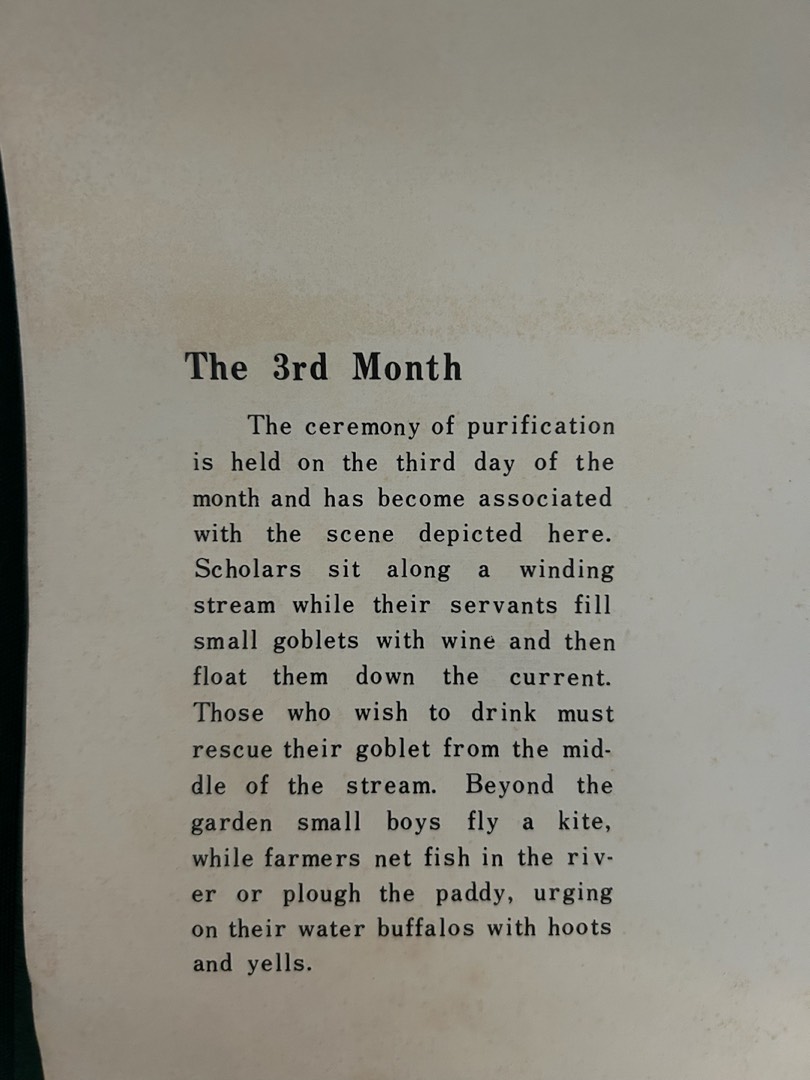 The 3rd Month

The ceremony of purification is held on the third day of the month and has become associated with the scene depicted here. Scholars sit along a winding stream while their servants fill small goblets with wine and then float them down the current. Those who wish to drink must rescue their goblet from the middle of the stream. Beyond the garden small boys fly a kite, while farmers net fish in the river or plough the paddy, urging on their water buffalos with hoots and yells.